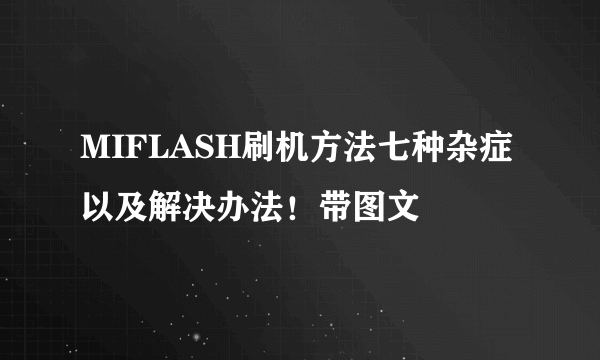 MIFLASH刷机方法七种杂症以及解决办法！带图文